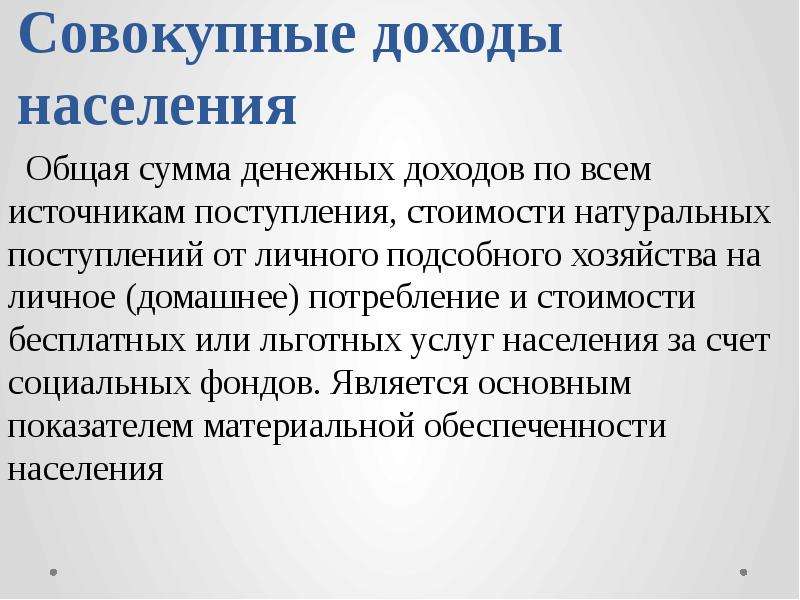 Совокупные доходы населения

Общая сумма денежных доходов по всем источникам поступления, стоимости натуральных поступлений от личного подсобного хозяйства на личное (домашнее) потребление и стоимости бесплатных или льготных услуг населения за счет социальных фондов. Является основным показателем материальной обеспеченности населения